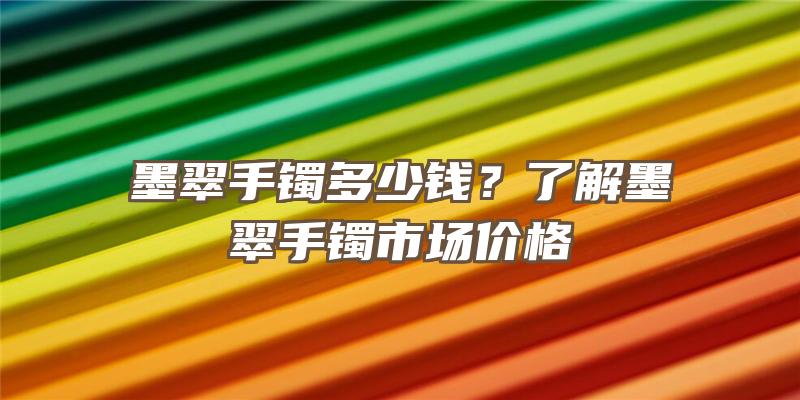 墨翠手镯多少钱？了解墨翠手镯市场价格